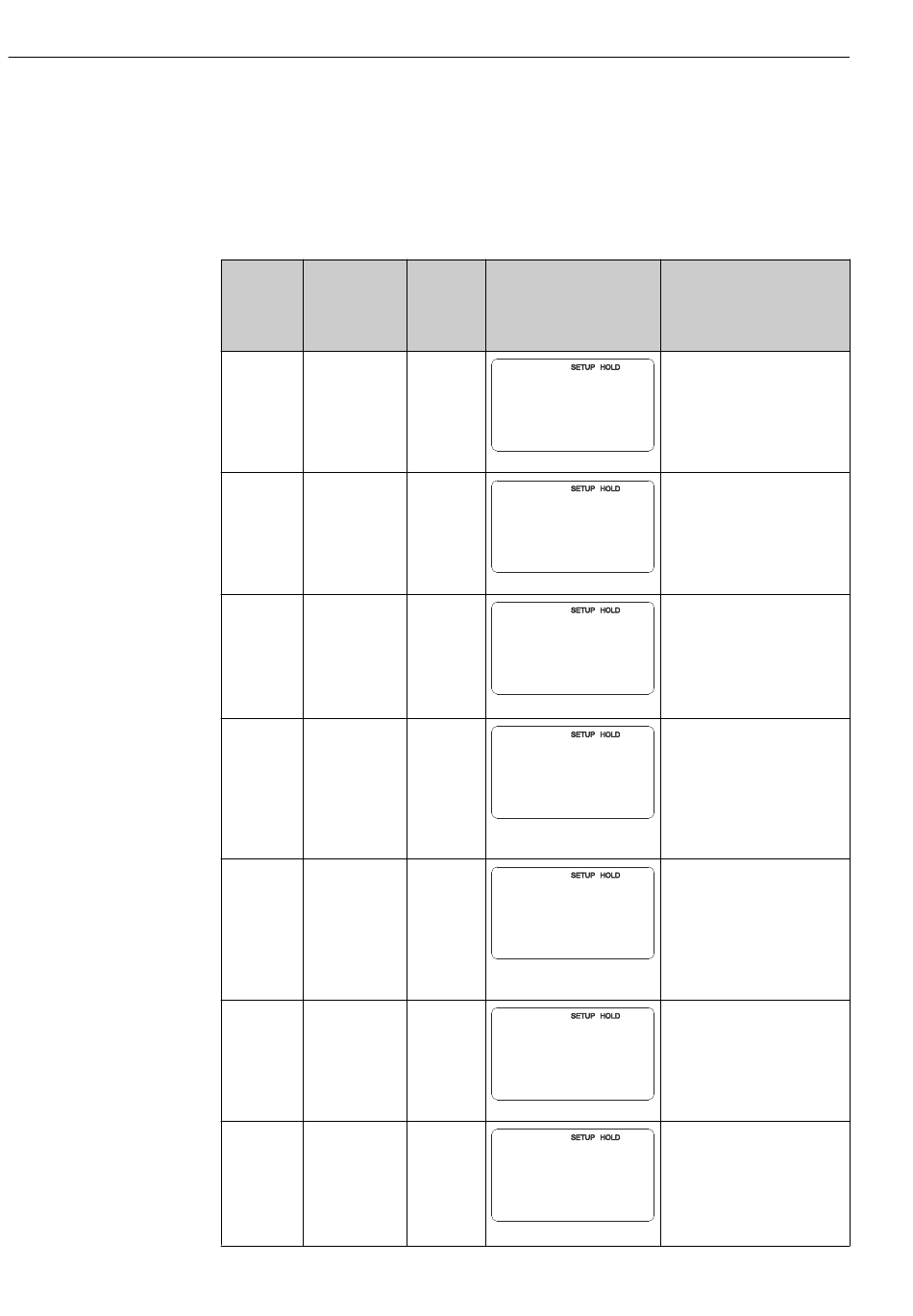 |  |  |  |  |  |
|---|---|---|---|---|
|  |  |  | SETUP HOLD |  |
|  |  |  | SETUP HOLD |  |
|  |  |  | SETUP HOLD |  |
|  |  |  | SETUP HOLD |  |
|  |  |  | SETUP HOLD |  |
|  |  |  | SETUP HOLD |  |
|  |  |  | SETUP HOLD |  |